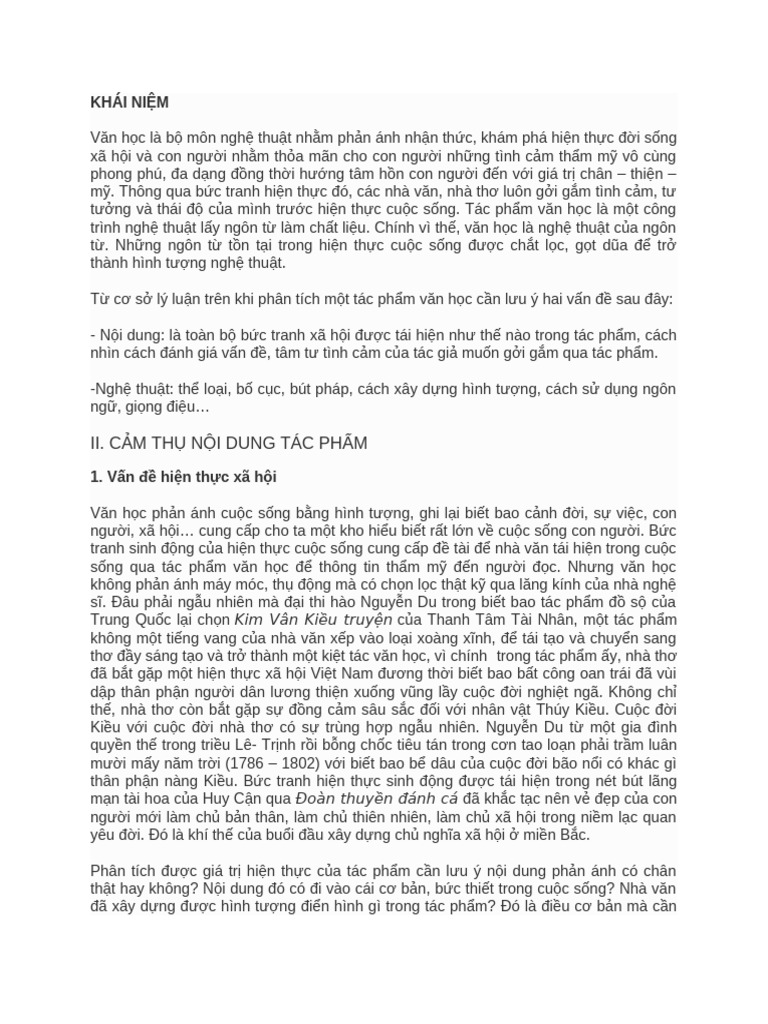 KHÁI NIỆM

Văn học là bộ môn nghệ thuật nhằm phản ánh nhận thức, khám phá hiện thực đời sống xã hội và con người nhằm thỏa mãn cho con người những tình cảm thẩm mỹ vô cùng phong phú, đa dạng đồng thời hướng tâm hồn con người đến với giá trị chân – thiện – mỹ. Thông qua bức tranh hiện thực đó, các nhà văn, nhà thơ luôn gởi gắm tình cảm, tư tưởng và thái độ của mình trước hiện thực cuộc sống. Tác phẩm văn học là một công trình nghệ thuật lấy ngôn từ làm chất liệu. Chính vì thế, văn học là nghệ thuật của ngôn từ. Những ngôn từ tồn tại trong hiện thực cuộc sống được chắt lọc, gọt dũa để trở thành hình tượng nghệ thuật.

Từ cơ sở lý luận trên khi phân tích một tác phẩm văn học cần lưu ý hai vấn đề sau đây:

- Nội dung: là toàn bộ bức tranh xã hội được tái hiện như thế nào trong tác phẩm, cách nhìn cách đánh giá vấn đề, tâm tư tình cảm của tác giả muốn gởi gắm qua tác phẩm.

-Nghệ thuật: thể loại, bố cục, bút pháp, cách xây dựng hình tượng, cách sử dụng ngôn ngữ, giọng điệu…

II. CẢM THỤ NỘI DUNG TÁC PHẨM

1. Vấn đề hiện thực xã hội

Văn học phản ánh cuộc sống bằng hình tượng, ghi lại biết bao cảnh đời, sự việc, con người, xã hội… cung cấp cho ta một kho hiểu biết rất lớn về cuộc sống con người. Bức tranh sinh động của hiện thực cuộc sống cung cấp đề tài để nhà văn tái hiện trong cuộc sống qua tác phẩm văn học để thông tin thẩm mỹ đến người đọc. Nhưng văn học không phản ánh máy móc, thụ động mà có chọn lọc thật kỹ qua lăng kính của nhà nghệ sĩ. Đâu phải ngẫu nhiên mà đại thi hào Nguyễn Du trong biết bao tác phẩm đồ sộ của Trung Quốc lại chọn Kim Vân Kiều truyện của Thanh Tâm Tài Nhân, một tác phẩm không một tiếng vang của nhà văn xếp vào loại xoàng xĩnh, để tái tạo và chuyển sang thơ đầy sáng tạo và trở thành một kiệt tác văn học, vì chính trong tác phẩm ấy, nhà thơ đã bắt gặp một hiện thực xã hội Việt Nam đương thời biết bao bất công oan trái đã vùi dập thân phận người dân lương thiện xuống vũng lầy cuộc đời nghiệt ngã. Không chỉ thế, nhà thơ còn bắt gặp sự đồng cảm sâu sắc đối với nhân vật Thúy Kiều. Cuộc đời Kiều với cuộc đời nhà thơ có sự trùng hợp ngẫu nhiên. Nguyễn Du từ một gia đình quyền thế trong triều Lê- Trịnh rồi bỗng chốc tiêu tán trong cơn tao loạn phải trầm luân mười mấy năm trời (1786 – 1802) với biết bao bể dâu của cuộc đời bão nổi có khác gì thân phận nàng Kiều. Bức tranh hiện thực sinh động được tái hiện trong nét bút lãng mạn tài hoa của Huy Cận qua Đoàn thuyền đánh cá đã khắc tạc nên vẻ đẹp của con người mới làm chủ bản thân, làm chủ thiên nhiên, làm chủ xã hội trong niềm lạc quan yêu đời. Đó là khí thế của buổi đầu xây dựng chủ nghĩa xã hội ở miền Bắc.

Phân tích được giá trị hiện thực của tác phẩm cần lưu ý nội dung phản ánh có chân thật hay không? Nội dung đó có đi vào cái cơ bản, bức thiết trong cuộc sống? Nhà văn đã xây dựng được hình tượng điển hình gì trong tác phẩm? Đó là điều cơ bản mà cần